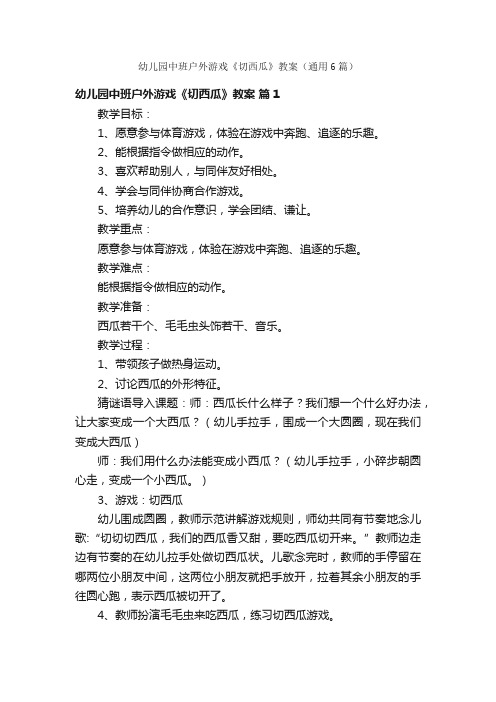 幼儿园中班户外游戏《切西瓜》教案（通用6篇）

幼儿园中班户外游戏《切西瓜》教案 篇1

教学目标：

1、愿意参与体育游戏，体验在游戏中奔跑、追逐的乐趣。

2、能根据指令做相应的动作。

3、喜欢帮助别人，与同伴友好相处。

4、学会与同伴协商合作游戏。

5、培养幼儿的合作意识，学会团结、谦让。

教学重点：

愿意参与体育游戏，体验在游戏中奔跑、追逐的乐趣。

教学难点：

能根据指令做相应的动作。

教学准备：

西瓜若干个、毛毛虫头饰若干、音乐。

教学过程：

1、带领孩子做热身运动。

2、讨论西瓜的外形特征。

猜谜语导入课题：师：西瓜长什么样子？我们想一个什么好办法，让大家变成一个大西瓜？（幼儿手拉手，围成一个大圆圈，现在我们变成大西瓜）

师：我们用什么办法能变成小西瓜？（幼儿手拉手，小碎步朝圆心走，变成一个小西瓜。）

3、游戏：切西瓜

幼儿围成圆圈，教师示范讲解游戏规则，师幼共同有节奏地念儿歌:“切切切西瓜，我们的西瓜香又甜，要吃西瓜切开来。”教师边走边有节奏的在幼儿拉手处做切西瓜状。儿歌念完时，教师的手停留在哪两位小朋友中间，这两位小朋友就把手放开，拉着其余小朋友的手往圆心跑，表示西瓜被切开了。

4、教师扮演毛毛虫来吃西瓜，练习切西瓜游戏。